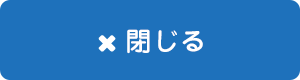 × 閉じる